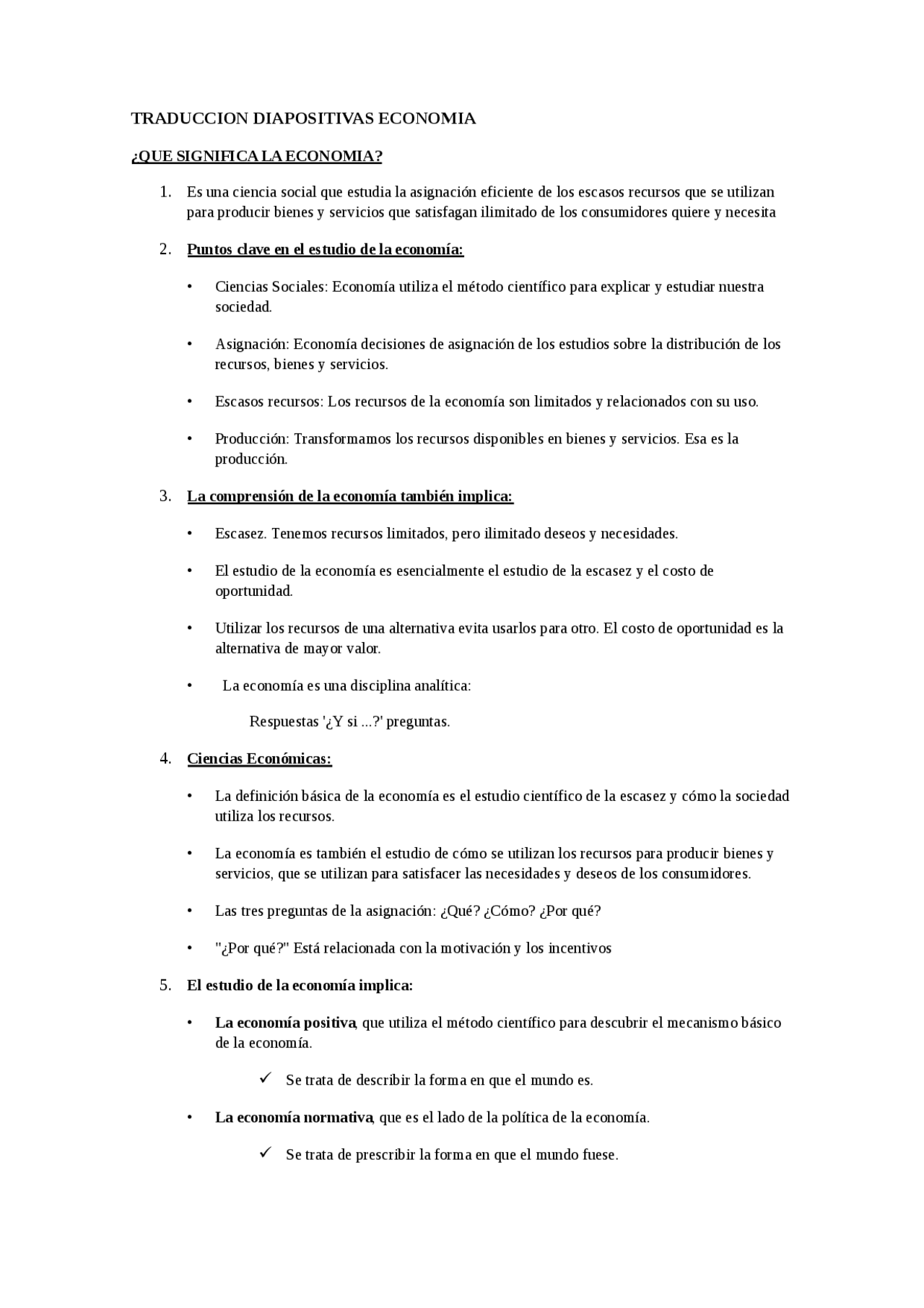 TRADUCCION DIAPOSITIVAS ECONOMIA

¿QUE SIGNIFICA LA ECONOMIA?

1. Es una ciencia social que estudia la asignación eficiente de los escasos recursos que se utilizan para producir bienes y servicios que satisfagan ilimitado de los consumidores quiere y necesita

2. Puntos clave en el estudio de la economía:

• Ciencias Sociales: Economía utiliza el método científico para explicar y estudiar nuestra sociedad.

• Asignación: Economía decisiones de asignación de los estudios sobre la distribución de los recursos, bienes y servicios.

• Escasos recursos: Los recursos de la economía son limitados y relacionados con su uso.

• Producción: Transformamos los recursos disponibles en bienes y servicios. Esa es la producción.

3. La comprensión de la economía también implica:

• Escasez. Tenemos recursos limitados, pero ilimitado deseos y necesidades.

• El estudio de la economía es esencialmente el estudio de la escasez y el costo de oportunidad.

• Utilizar los recursos de una alternativa evita usarlos para otro. El costo de oportunidad es la alternativa de mayor valor.

• La economía es una disciplina analítica:

Respuestas '¿Y si ...?' preguntas.

4. Ciencias Económicas:

• La definición básica de la economía es el estudio científico de la escasez y cómo la sociedad utiliza los recursos.

• La economía es también el estudio de cómo se utilizan los recursos para producir bienes y servicios, que se utilizan para satisfacer las necesidades y deseos de los consumidores.

• Las tres preguntas de la asignación: ¿Qué? ¿Cómo? ¿Por qué?

• "¿Por qué?" Está relacionada con la motivación y los incentivos

5. El estudio de la economía implica:

• La economía positiva, que utiliza el método científico para descubrir el mecanismo básico de la economía.

✓ Se trata de describir la forma en que el mundo es.

• La economía normativa, que es el lado de la política de la economía.

✓ Se trata de prescribir la forma en que el mundo fuese.